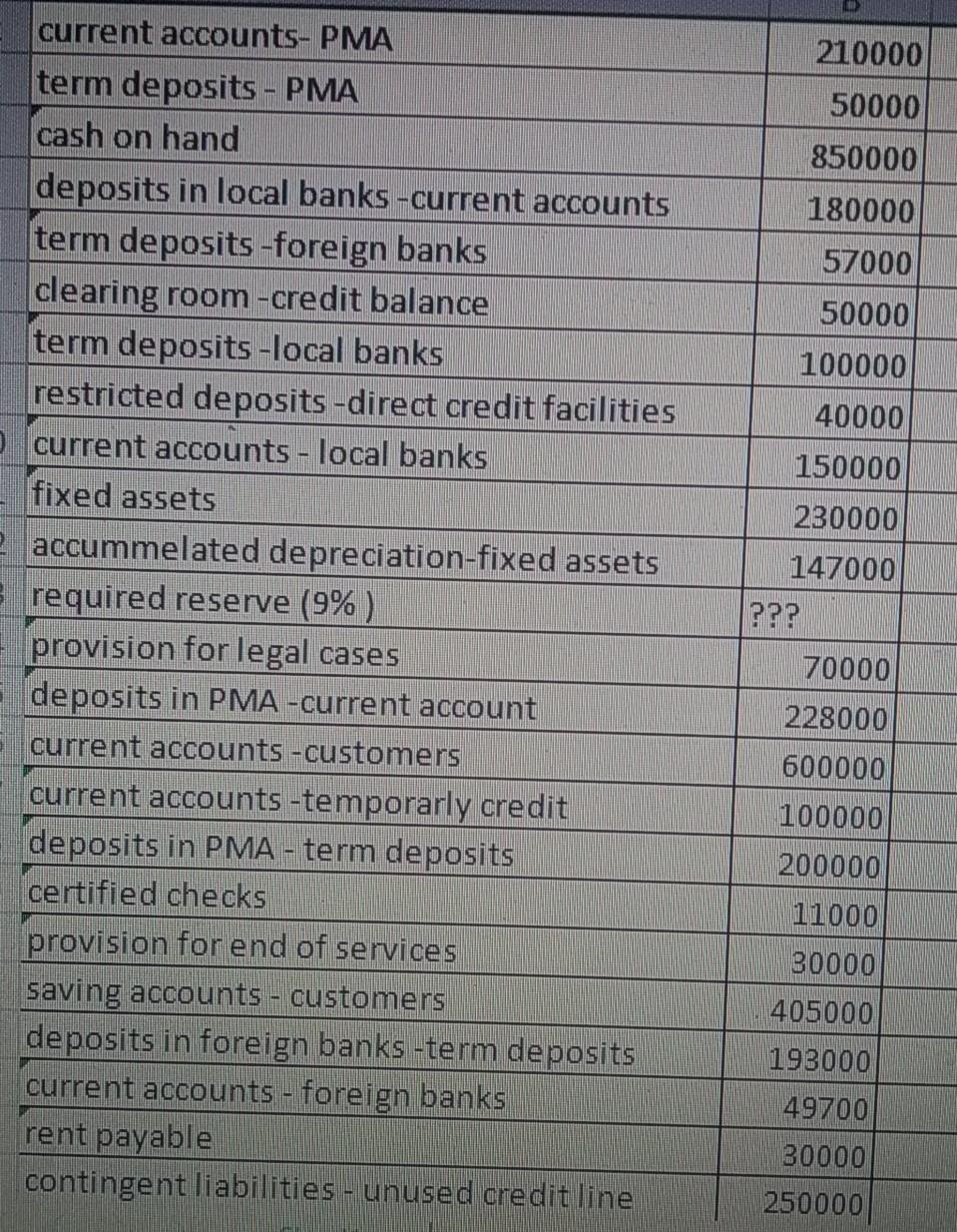 | | |
|---|---|
| current accounts- PMA | 210000 |
| term deposits - PMA | 50000 |
| cash on hand | 850000 |
| deposits in local banks -current accounts | 180000 |
| term deposits -foreign banks | 57000 |
| clearing room -credit balance | 50000 |
| term deposits -local banks | 100000 |
| restricted deposits -direct credit facilities | 40000 |
| current accounts - local banks | 150000 |
| fixed assets | 230000 |
| accummelated depreciation-fixed assets | 147000 |
| required reserve (9% ) | ??? |
| provision for legal cases | 70000 |
| deposits in PMA -current account | 228000 |
| current accounts -customers | 600000 |
| current accounts -temporarly credit | 100000 |
| deposits in PMA - term deposits | 200000 |
| certified checks | 11000 |
| provision for end of services | 30000 |
| saving accounts - customers | 405000 |
| deposits in foreign banks -term deposits | 193000 |
| current accounts - foreign banks | 49700 |
| rent payable | 30000 |
| contingent liabilities - unused credit line | 250000 |